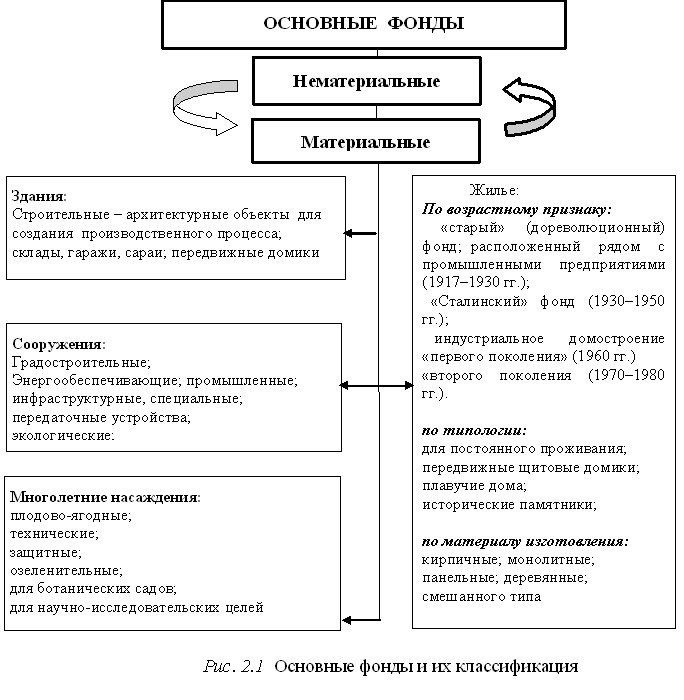 ОСНОВНЫЕ ФОНДЫ

Нематериальные

Материальные

Здания:
Строительные – архитектурные объекты для создания производственного процесса; склады, гаражи, сараи; передвижные домики

Сооружения:
Градостроительные;
Энергообеспечивающие; промышленные;
инфраструктурные, специальные;
передаточные устройства;
экологические:

Многолетние насаждения:
плодово-ягодные;
технические;
защитные;
озеленительные;
для ботанических садов;
для научно-исследовательских целей

Жилье:
По возрастному признаку:
«старый» (дореволюционный) фонд; расположенный рядом с промышленными предприятиями (1917–1930 гг.);
«Сталинский» фонд (1930–1950 гг.);
индустриальное домостроение «первого поколения» (1960 гг.)
«второго поколения (1970–1980 гг.).

по типологии:
для постоянного проживания;
передвижные щитовые домики;
плавучие дома;
исторические памятники;

по материалу изготовления:
кирпичные; монолитные;
панельные; деревянные;
смешанного типа

Рис. 2.1 Основные фонды и их классификация